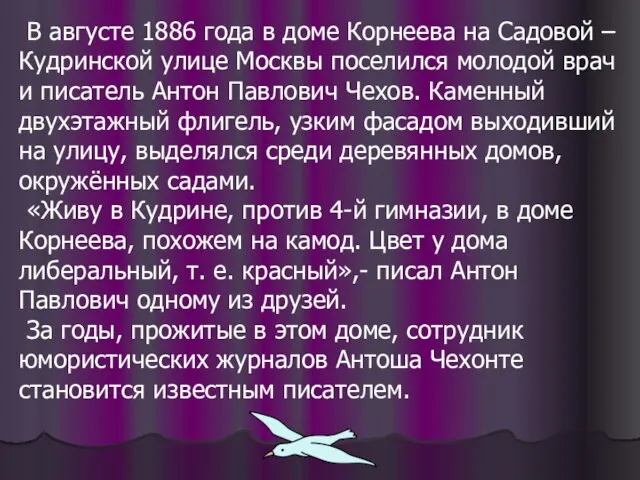 В августе 1886 года в доме Корнеева на Садовой – Кудринской улице Москвы поселился молодой врач и писатель Антон Павлович Чехов. Каменный двухэтажный флигель, узким фасадом выходивший на улицу, выделялся среди деревянных домов, окружённых садами.

«Живу в Кудрине, против 4-й гимназии, в доме Корнеева, похожем на камод. Цвет у дома либеральный, т. е. красный»,- писал Антон Павлович одному из друзей.

За годы, прожитые в этом доме, сотрудник юмористических журналов Антоша Чехонте становится известным писателем.